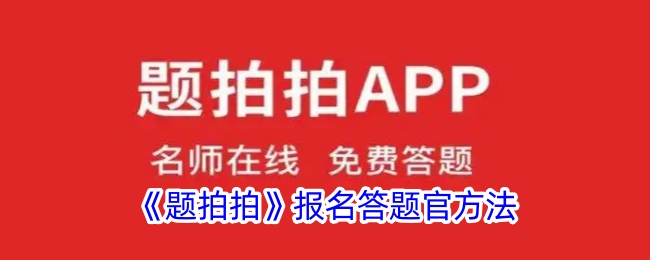 题拍拍APP

名师在线 免费答题

《题拍拍》报名答题官方法